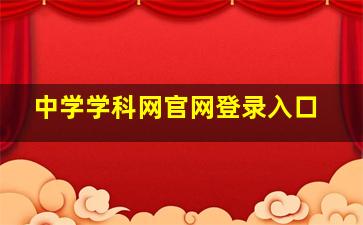 中学学科网官网登录入口